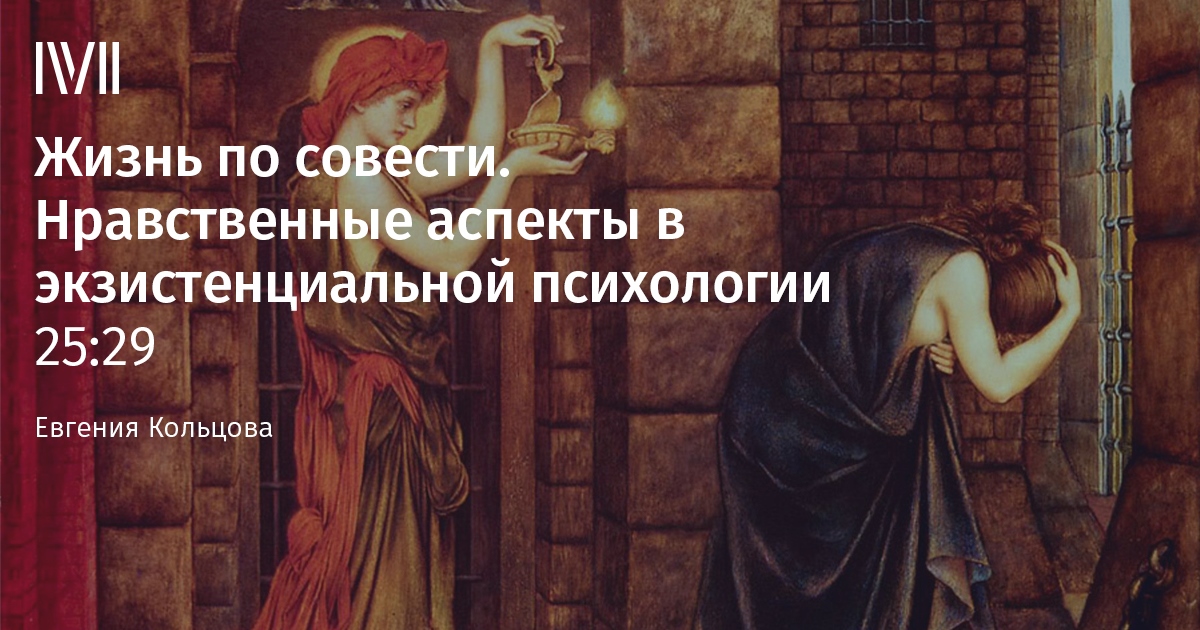 IVII

Жизнь по совести. Нравственные аспекты в экзистенциальной психологии
25:29

Евгения Кольцова